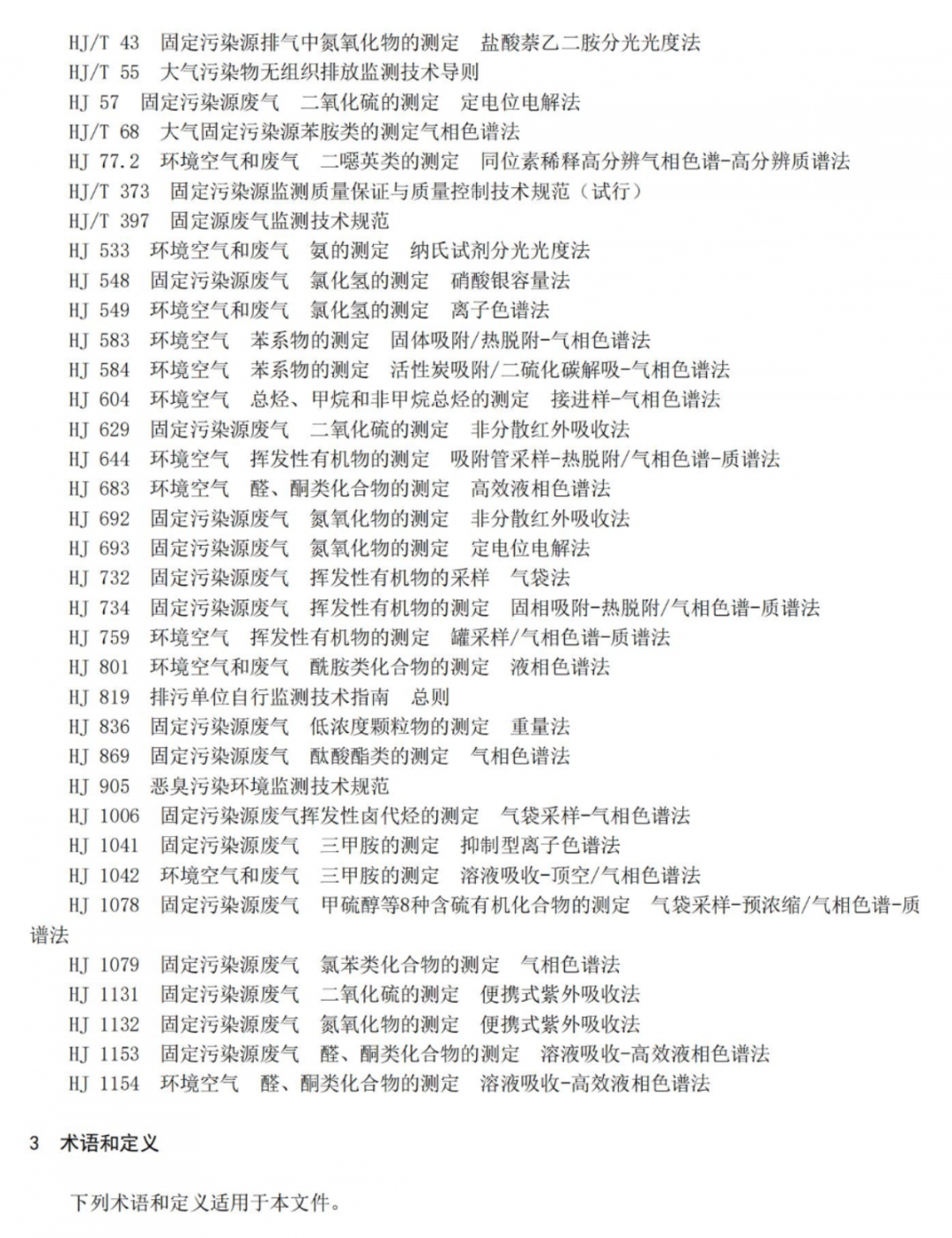 HJ/T 43 固定污染源排气中氮氧化物的测定 盐酸萘乙二胺分光光度法
HJ/T 55 大气污染物无组织排放监测技术导则
HJ 57 固定污染源废气 二氧化硫的测定 定电位电解法
HJ/T 68 大气固定污染源苯胺类的测定气相色谱法
HJ 77.2 环境空气和废气 二噁英类的测定 同位素稀释高分辨气相色谱-高分辨质谱法
HJ/T 373 固定污染源监测质量保证与质量控制技术规范（试行）
HJ/T 397 固定源废气监测技术规范
HJ 533 环境空气和废气 氨的测定 纳氏试剂分光光度法
HJ 548 固定污染源废气 氯化氢的测定 硝酸银容量法
HJ 549 环境空气和废气 氯化氢的测定 离子色谱法
HJ 583 环境空气 苯系物的测定 固体吸附/热脱附-气相色谱法
HJ 584 环境空气 苯系物的测定 活性炭吸附/二硫化碳解吸-气相色谱法
HJ 604 环境空气 总烃、甲烷和非甲烷总烃的测定 接进样-气相色谱法
HJ 629 固定污染源废气 二氧化硫的测定 非分散红外吸收法
HJ 644 环境空气 挥发性有机物的测定 吸附管采样-热脱附/气相色谱-质谱法
HJ 683 环境空气 醛、酮类化合物的测定 高效液相色谱法
HJ 692 固定污染源废气 氮氧化物的测定 非分散红外吸收法
HJ 693 固定污染源废气 氮氧化物的测定 定电位电解法
HJ 732 固定污染源废气 挥发性有机物的采样 气袋法
HJ 734 固定污染源废气 挥发性有机物的测定 固相吸附-热脱附/气相色谱-质谱法
HJ 759 环境空气 挥发性有机物的测定 罐采样/气相色谱-质谱法
HJ 801 环境空气和废气 酰胺类化合物的测定 液相色谱法
HJ 819 排污单位自行监测技术指南 总则
HJ 836 固定污染源废气 低浓度颗粒物的测定 重量法
HJ 869 固定污染源废气 酞酸酯类的测定 气相色谱法
HJ 905 恶臭污染环境监测技术规范
HJ 1006 固定污染源废气挥发性卤代烃的测定 气袋采样-气相色谱法
HJ 1041 固定污染源废气 三甲胺的测定 抑制型离子色谱法
HJ 1042 环境空气和废气 三甲胺的测定 溶液吸收-顶空/气相色谱法
HJ 1078 固定污染源废气 甲硫醇等8种含硫有机化合物的测定 气袋采样-预浓缩/气相色谱-质谱法
HJ 1079 固定污染源废气 氯苯类化合物的测定 气相色谱法
HJ 1131 固定污染源废气 二氧化硫的测定 便携式紫外吸收法
HJ 1132 固定污染源废气 氮氧化物的测定 便携式紫外吸收法
HJ 1153 固定污染源废气 醛、酮类化合物的测定 溶液吸收-高效液相色谱法
HJ 1154 环境空气 醛、酮类化合物的测定 溶液吸收-高效液相色谱法

3 术语和定义

下列术语和定义适用于本文件。